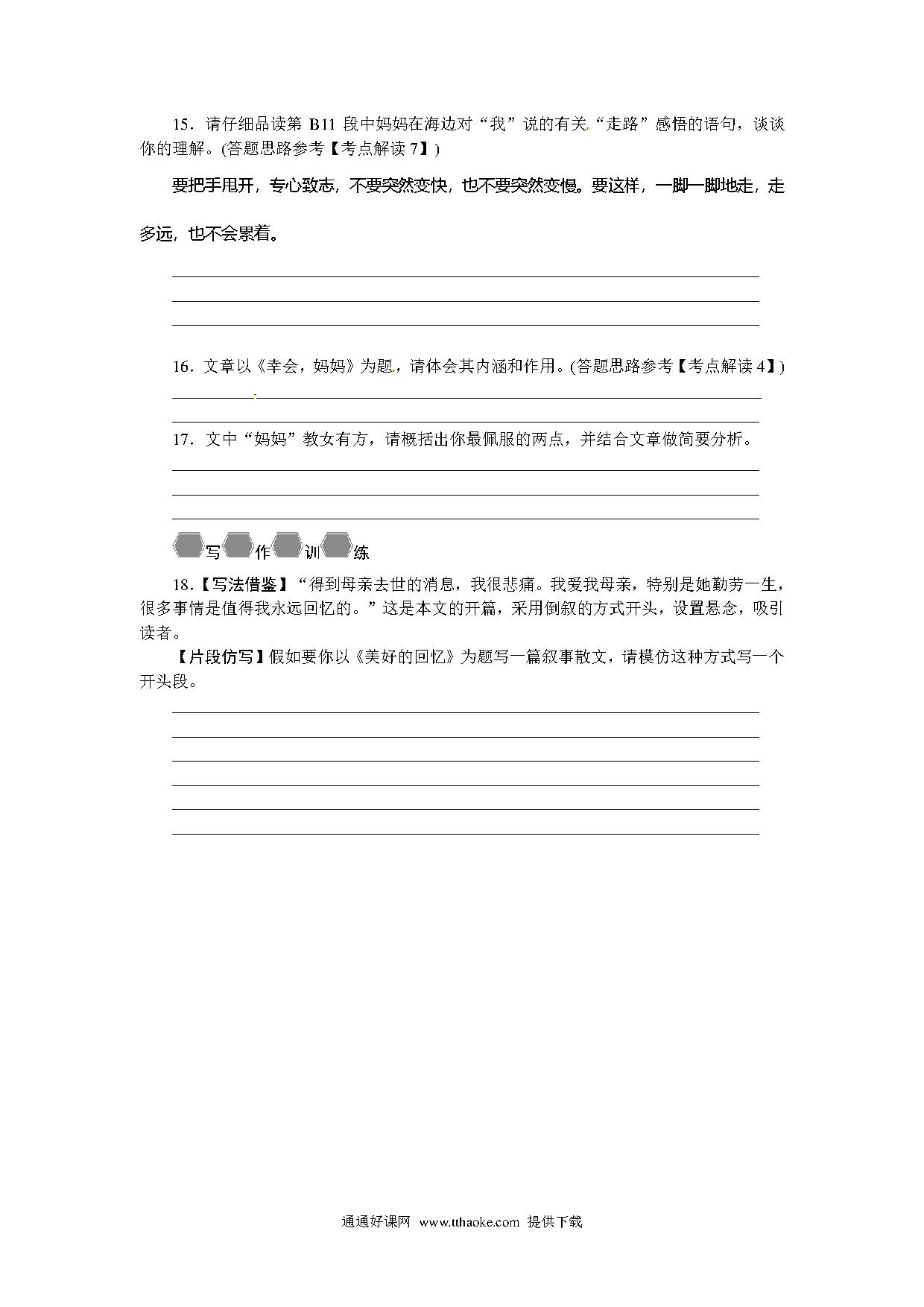 15．请仔细品读第 B11 段中妈妈在海边对“我”说的有关“走路”感悟的语句，谈谈你的理解。(答题思路参考【考点解读 7】)

要把手甩开，专心致志，不要突然变快，也不要突然变慢。要这样，一脚一脚地走，走多远，也不会累着。

16．文章以《幸会，妈妈》为题，请体会其内涵和作用。(答题思路参考【考点解读 4】)

17．文中“妈妈”教女有方，请概括出你最佩服的两点，并结合文章做简要分析。

写作训练

18．【写法借鉴】“得到母亲去世的消息，我很悲痛。我爱我母亲，特别是她勤劳一生，很多事情是值得我永远回忆的。”这是本文的开篇，采用倒叙的方式开头，设置悬念，吸引读者。

【片段仿写】假如要你以《美好的回忆》为题写一篇叙事散文，请模仿这种方式写一个开头段。

通通好课网 www.tthaoke.com 提供下载